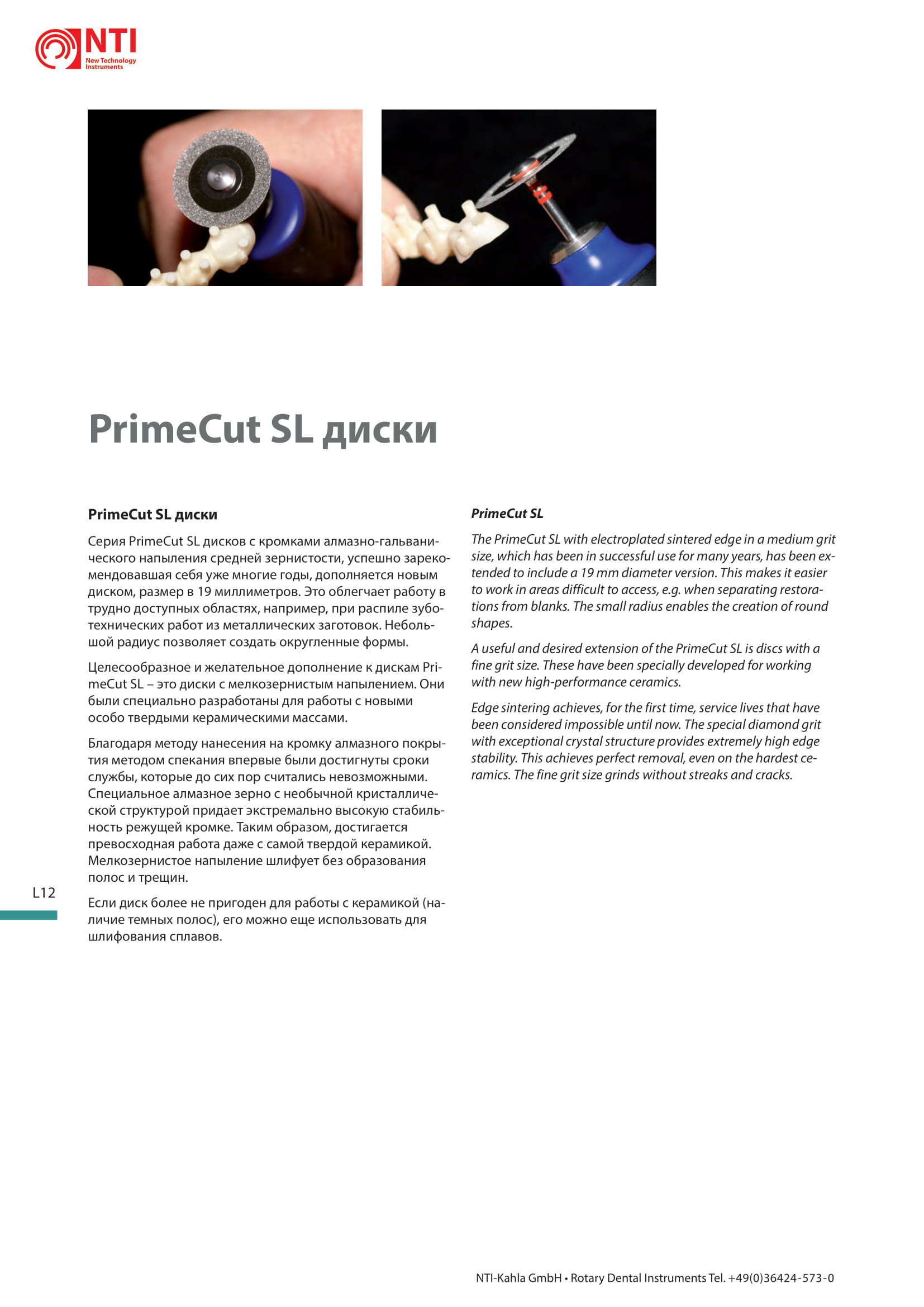 NTI
New Technology Instruments

PrimeCut SL диски

PrimeCut SL диски

Серия PrimeCut SL дисков с кромками алмазно-гальванического напыления средней зернистости, успешно зарекомендовавшая себя уже многие годы, дополняется новым диском, размер в 19 миллиметров. Это облегчает работу в трудно доступных областях, например, при распиле зуботехнических работ из металлических заготовок. Небольшой радиус позволяет создать округленные формы.

Целесообразное и желательное дополнение к дискам PrimeCut SL – это диски с мелкозернистым напылением. Они были специально разработаны для работы с новыми особо твердыми керамическими массами.

Благодаря методу нанесения на кромку алмазного покрытия методом спекания впервые были достигнуты сроки службы, которые до сих пор считались невозможными. Специальное алмазное зерно с необычной кристаллической структурой придает экстремально высокую стабильность режущей кромке. Таким образом, достигается превосходная работа даже с самой твердой керамикой. Мелкозернистое напыление шлифует без образования полос и трещин.

Если диск более не пригоден для работы с керамикой (наличие темных полос), его можно еще использовать для шлифования сплавов.

PrimeCut SL

The PrimeCut SL with electroplated sintered edge in a medium grit size, which has been in successful use for many years, has been extended to include a 19 mm diameter version. This makes it easier to work in areas difficult to access, e.g. when separating restorations from blanks. The small radius enables the creation of round shapes.

A useful and desired extension of the PrimeCut SL is discs with a fine grit size. These have been specially developed for working with new high-performance ceramics.

Edge sintering achieves, for the first time, service lives that have been considered impossible until now. The special diamond grit with exceptional crystal structure provides extremely high edge stability. This achieves perfect removal, even on the hardest ceramics. The fine grit size grinds without streaks and cracks.

L12

NTI-Kahla GmbH • Rotary Dental Instruments Tel. +49(0)36424-573-0